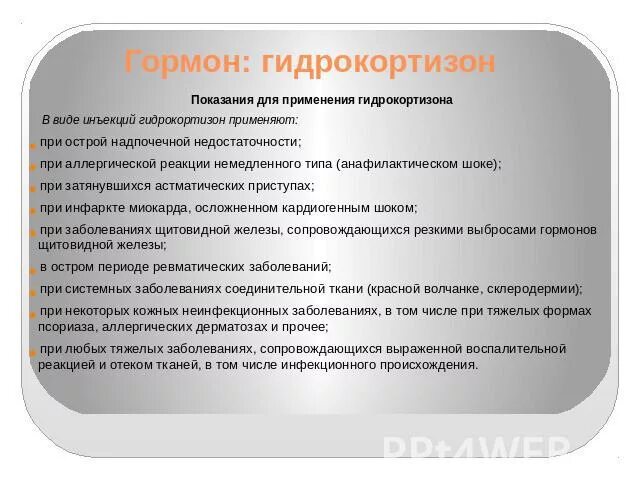 Гормон: гидрокортизон

Показания для применения гидрокортизона

В виде инъекций гидрокортизон применяют:

при острой надпочечной недостаточности;

при аллергической реакции немедленного типа (анафилактическом шоке);

при затянувшихся астматических приступах;

при инфаркте миокарда, осложненном кардиогенным шоком;

при заболеваниях щитовидной железы, сопровождающихся резкими выбросами гормонов щитовидной железы;

в остром периоде ревматических заболеваний;

при системных заболеваниях соединительной ткани (красной волчанке, склеродермии);

при некоторых кожных неинфекционных заболеваниях, в том числе при тяжелых формах псориаза, аллергических дерматозах и прочее;

при любых тяжелых заболеваниях, сопровождающихся выраженной воспалительной реакцией и отеком тканей, в том числе инфекционного происхождения.

PPt4WEB